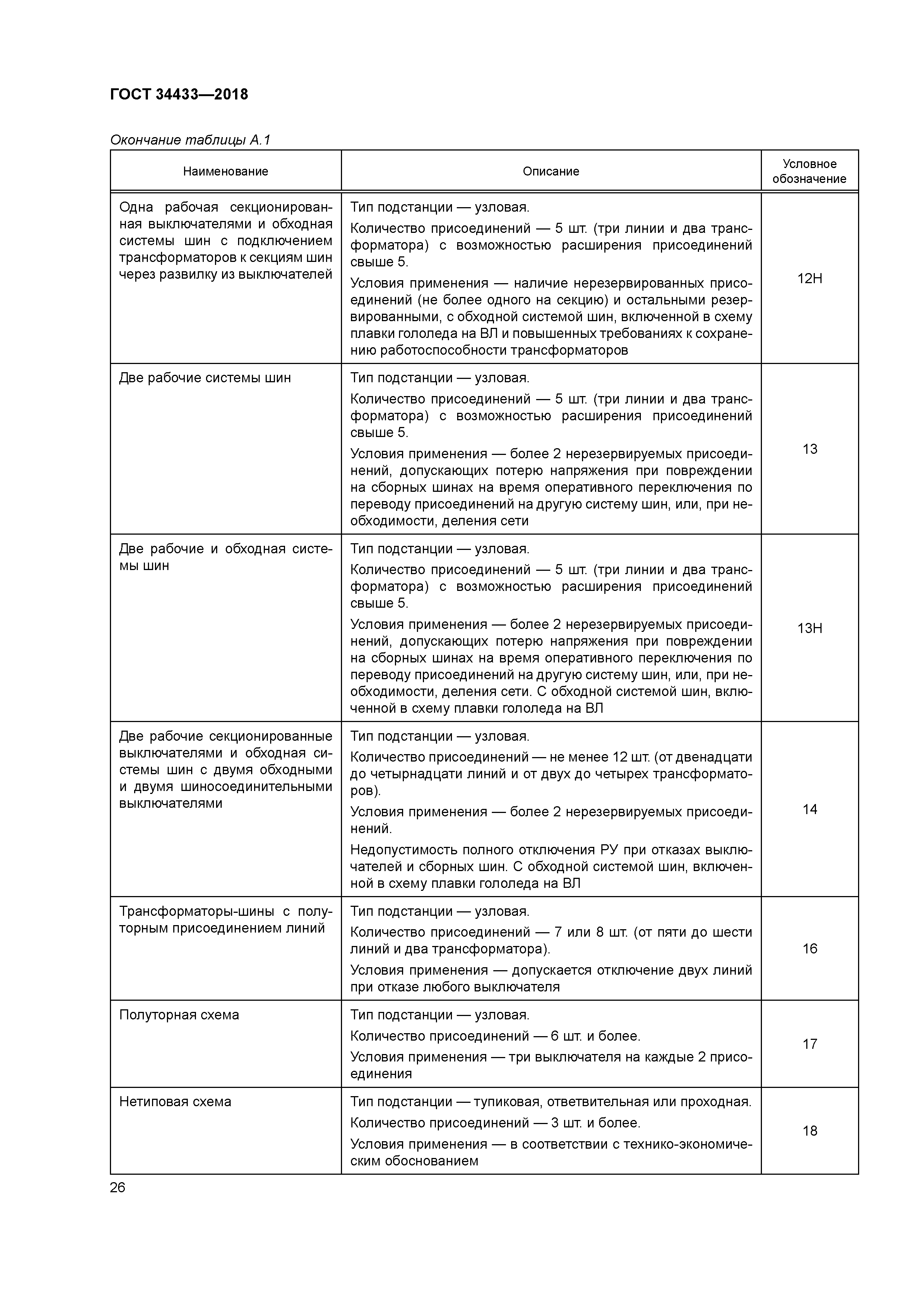 ГОСТ 34433—2018

Окончание таблицы А.1

| Наименование | Описание | Условное обозначение |
|---|---|---|
| Одна рабочая секционированная выключателями и обходная системы шин с подключением трансформаторов к секциям шин через развилку из выключателей | Тип подстанции — узловая. Количество присоединений — 5 шт. (три линии и два трансформатора) с возможностью расширения присоединений свыше 5. Условия применения — наличие нерезервированных присоединений (не более одного на секцию) и остальными резервированными, с обходной системой шин, включенной в схему плавки гололеда на ВЛ и повышенных требованиях к сохранению работоспособности трансформаторов | 12Н |
| Две рабочие системы шин | Тип подстанции — узловая. Количество присоединений — 5 шт. (три линии и два трансформатора) с возможностью расширения присоединений свыше 5. Условия применения — более 2 нерезервируемых присоединений, допускающих потерю напряжения при повреждении на сборных шинах на время оперативного переключения по переводу присоединений на другую систему шин, или, при необходимости, деления сети | 13 |
| Две рабочие и обходная системы шин | Тип подстанции — узловая. Количество присоединений — 5 шт. (три линии и два трансформатора) с возможностью расширения присоединений свыше 5. Условия применения — более 2 нерезервируемых присоединений, допускающих потерю напряжения при повреждении на сборных шинах на время оперативного переключения по переводу присоединений на другую систему шин, или, при необходимости, деления сети. С обходной системой шин, включенной в схему плавки гололеда на ВЛ | 13Н |
| Две рабочие секционированные выключателями и обходная системы шин с двумя обходными и двумя шиносоединительными выключателями | Тип подстанции — узловая. Количество присоединений — не менее 12 шт. (от двенадцати до четырнадцати линий и от двух до четырех трансформаторов). Условия применения — более 2 нерезервируемых присоединений. Недопустимость полного отключения РУ при отказах выключателей и сборных шин. С обходной системой шин, включенной в схему плавки гололеда на ВЛ | 14 |
| Трансформаторы-шины с полуторным присоединением линий | Тип подстанции — узловая. Количество присоединений — 7 или 8 шт. (от пяти до шести линий и два трансформатора). Условия применения — допускается отключение двух линий при отказе любого выключателя | 16 |
| Полуторная схема | Тип подстанции — узловая. Количество присоединений — 6 шт. и более. Условия применения — три выключателя на каждые 2 присоединения | 17 |
| Нетиповая схема | Тип подстанции — тупиковая, ответвительная или проходная. Количество присоединений — 3 шт. и более. Условия применения — в соответствии с технико-экономическим обоснованием | 18 |

26